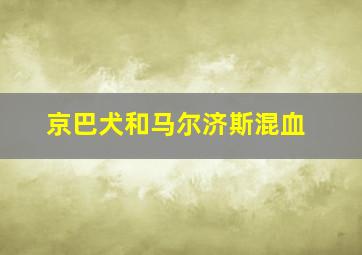 京巴犬和马尔济斯混血